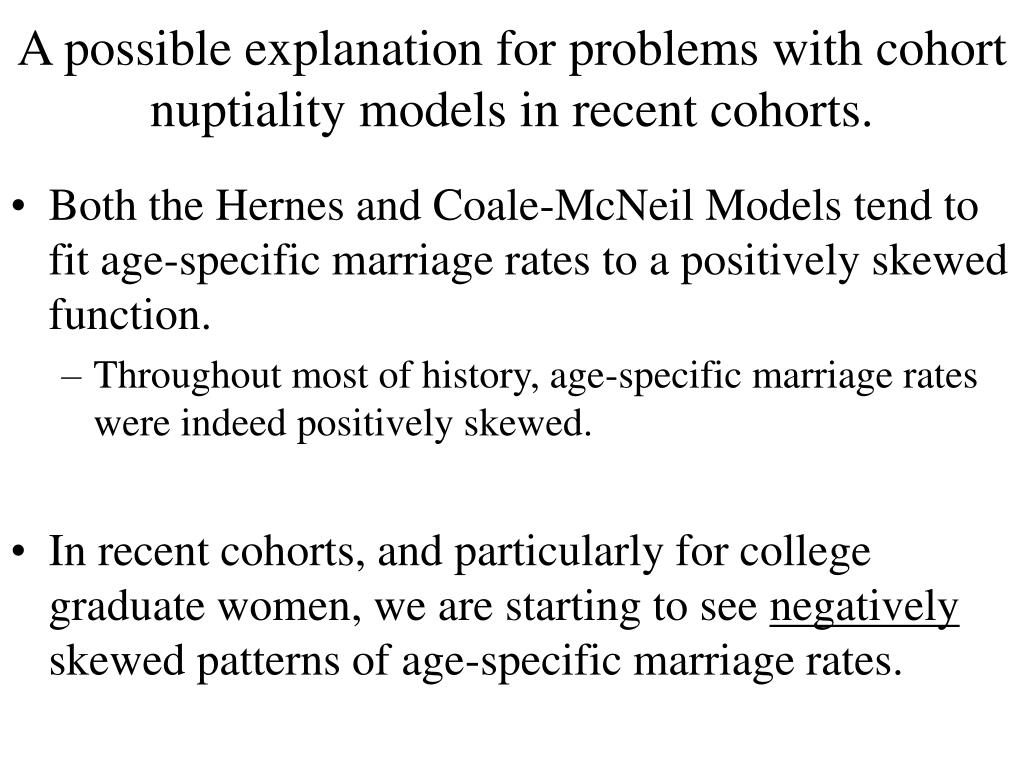 A possible explanation for problems with cohort nuptiality models in recent cohorts.

• Both the Hernes and Coale-McNeil Models tend to fit age-specific marriage rates to a positively skewed function.
– Throughout most of history, age-specific marriage rates were indeed positively skewed.

• In recent cohorts, and particularly for college graduate women, we are starting to see negatively skewed patterns of age-specific marriage rates.